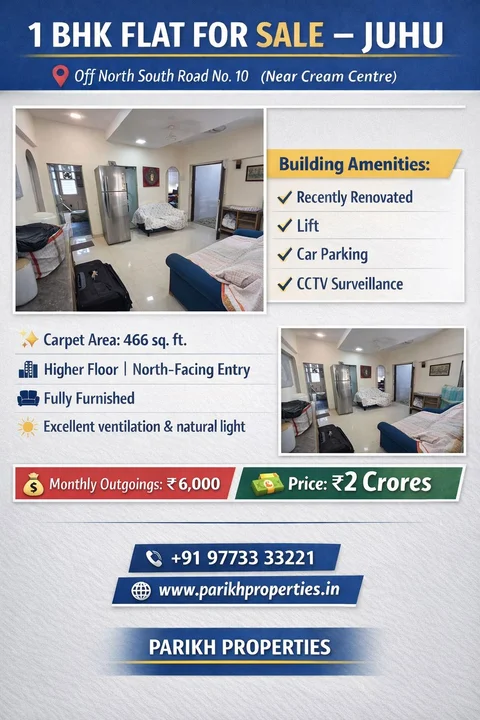 1 BHK FLAT FOR SALE – JUHU

Off North South Road No. 10 (Near Cream Centre)

Building Amenities:

✓ Recently Renovated

✓ Lift

✓ Car Parking

✓ CCTV Surveillance

Carpet Area: 466 sq. ft.

Higher Floor | North-Facing Entry

Fully Furnished

Excellent ventilation & natural light

Monthly Outgoings: ₹6,000

Price: ₹2 Crores

+91 97733 33221

www.parikhproperties.in

PARIKH PROPERTIES